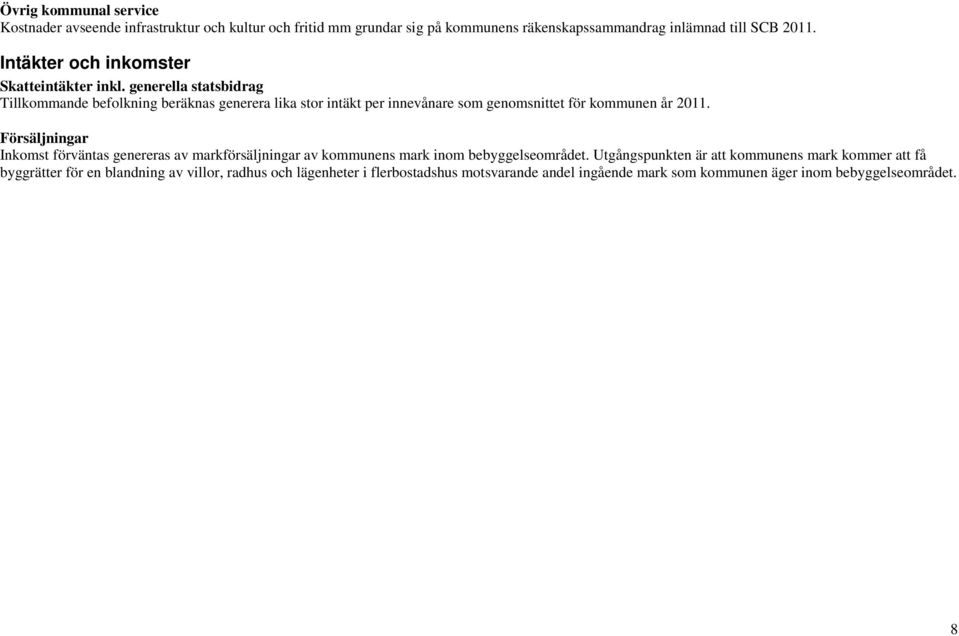 Övrig kommunal service
Kostnader avseende infrastruktur och kultur och fritid mm grundar sig på kommunens räkenskapssammandrag inlämnad till SCB 2011.

Intäkter och inkomster

Skatteintäkter inkl. generella statsbidrag
Tillkommande befolkning beräknas generera lika stor intäkt per innevånare som genomsnittet för kommunen år 2011.

Försäljningar
Inkomst förväntas genereras av markförsäljningar av kommunens mark inom bebyggelseområdet. Utgångspunkten är att kommunens mark kommer att få byggrätter för en blandning av villor, radhus och lägenheter i flerbostadshus motsvarande andel ingående mark som kommunen äger inom bebyggelseområdet.

8